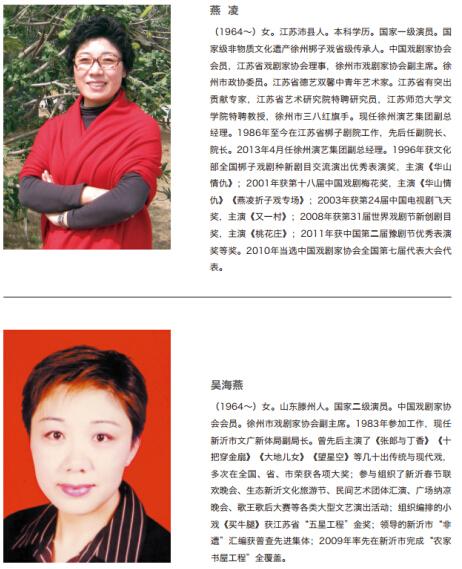 燕 凌

（1964～）女。江苏沛县人。本科学历。国家一级演员。国家级非物质文化遗产徐州梆子戏省级传承人。中国戏剧家协会会员，江苏省戏剧家协会理事，徐州市戏剧家协会副主席。徐州市政协委员。江苏省德艺双馨中青年艺术家。江苏省有突出贡献专家，江苏省艺术研究院特聘研究员，江苏师范大学文学院特聘教授，徐州市三八红旗手。现任徐州演艺集团副总经理。1986年至今在江苏省梆子剧院工作，先后任副院长、院长。2013年4月任徐州演艺集团副总经理。1996年获文化部全国梆子戏剧种新剧目交流演出优秀表演奖，主演《华山情仇》；2001年获第十八届中国戏剧梅花奖，主演《华山情仇》《燕凌折子戏专场》；2003年获第24届中国电视剧飞天奖，主演《又一村》；2008年获第31届世界戏剧节新创剧目奖，主演《桃花庄》；2011年获中国第二届豫剧节优秀表演奖等奖。2010年当选中国戏剧家协会全国第七届代表大会代表。

吴海燕

（1964～）女。山东滕州人。国家二级演员。中国戏剧家协会会员。徐州市戏剧家协会副主席。1983年参加工作，现任新沂市文广新体局副局长。曾先后主演了《张郎与丁香》《十把穿金扇》《大地儿女》《望星空》等几十出传统与现代戏，多次在全国、省、市荣获各项大奖；参与组织了新沂春节联欢晚会、生态新沂文化旅游节、民间艺术团体汇演、广场纳凉晚会、歌王歌后大赛等各类大型文艺演出活动；组织编排的小戏《买牛腿》获江苏省“五星工程”金奖；领导的新沂市“非遗”汇编获普查先进集体；2009年率先在新沂市完成“农家书屋工程”全覆盖。